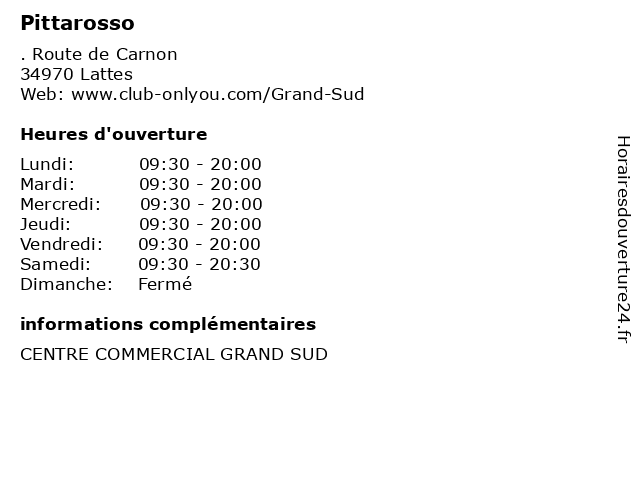 Pittarosso

. Route de Carnon
34970 Lattes
Web: www.club-onlyou.com/Grand-Sud

Heures d'ouverture

Lundi: 09:30 - 20:00
Mardi: 09:30 - 20:00
Mercredi: 09:30 - 20:00
Jeudi: 09:30 - 20:00
Vendredi: 09:30 - 20:00
Samedi: 09:30 - 20:30
Dimanche: Fermé

informations complémentaires

CENTRE COMMERCIAL GRAND SUD

Horairesdouverture24.fr